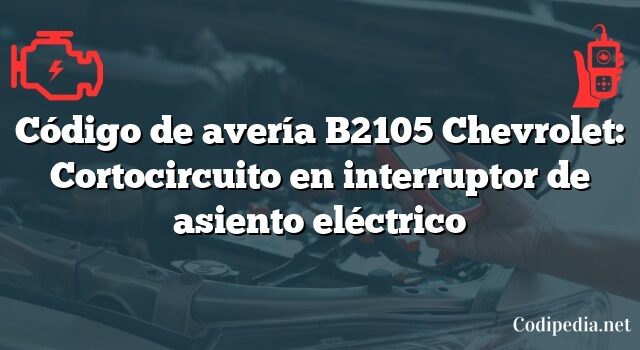 Código de avería B2105 Chevrolet: Cortocircuito en interruptor de asiento eléctrico

Codipedia.net